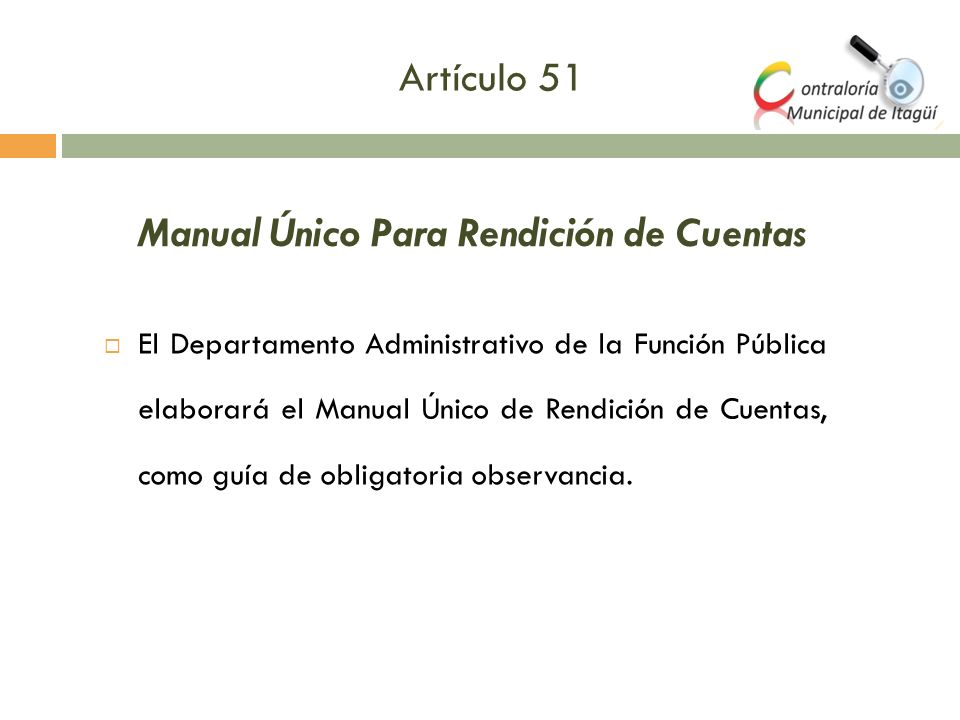 Artículo 51

Contraloría Municipal de Itagüí

Manual Único Para Rendición de Cuentas

El Departamento Administrativo de la Función Pública elaborará el Manual Único de Rendición de Cuentas, como guía de obligatoria observancia.